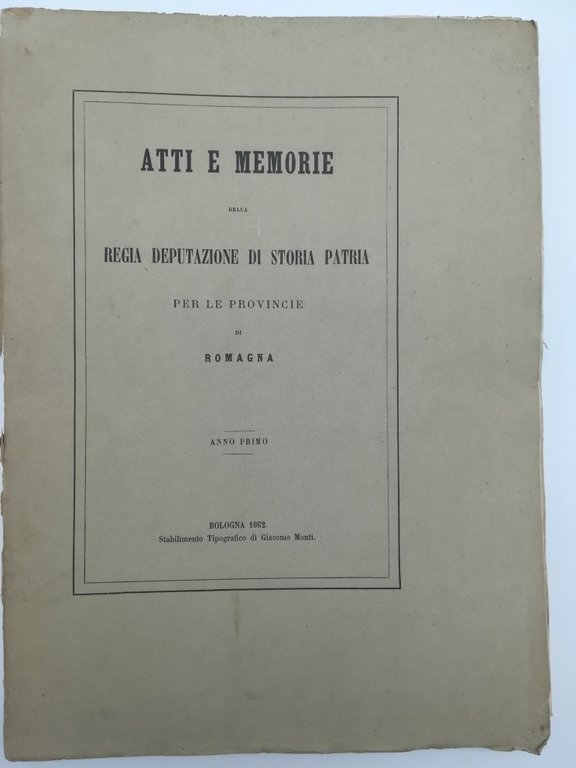 ATTI E MEMORIE

DELLA

REGIA DEPUTAZIONE DI STORIA PATRIA

PER LE PROVINCIE

DI

ROMAGNA

ANNO PRIMO

BOLOGNA 1862.
Stabilimento Tipografico di Giacomo Monti.